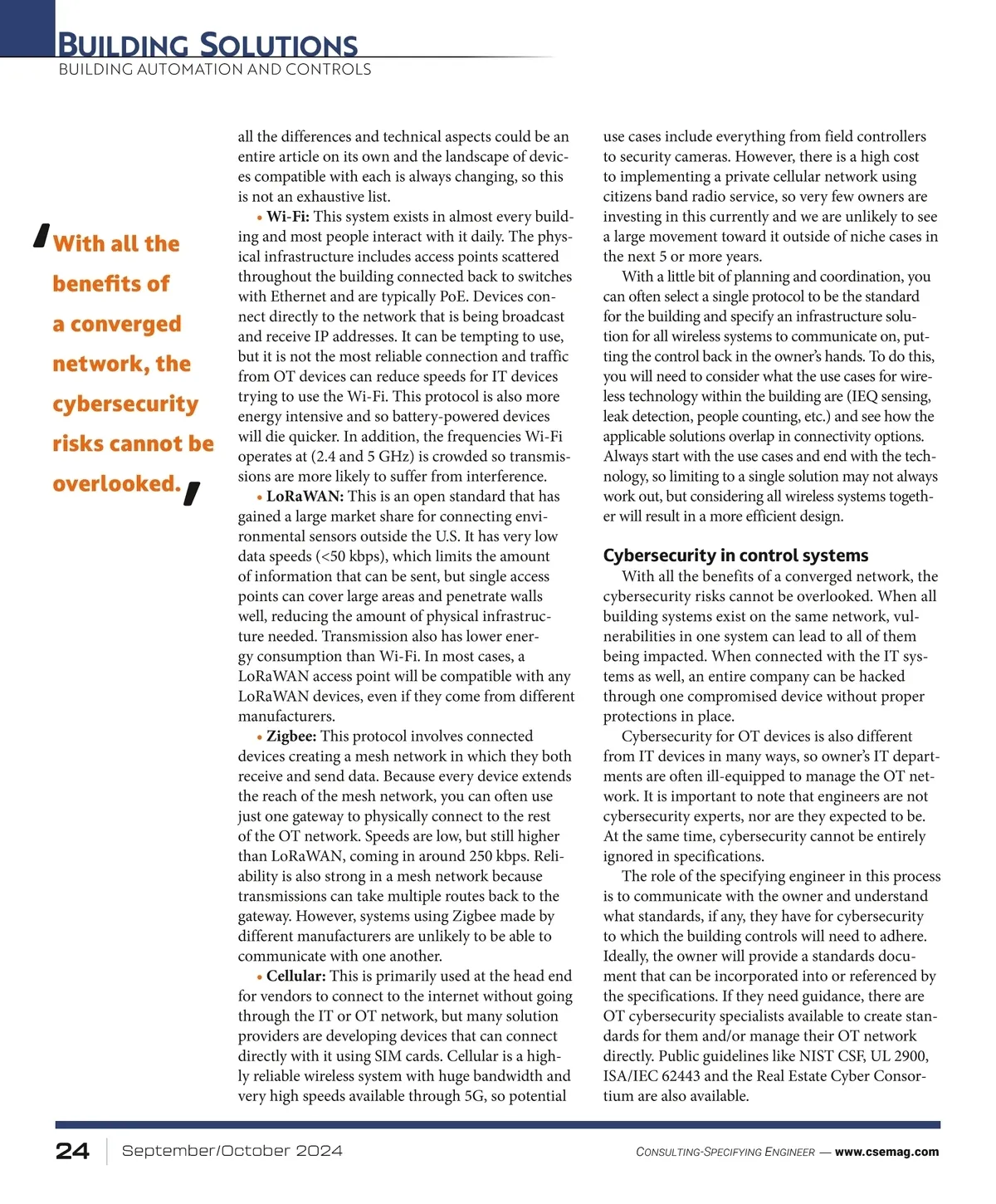 BUILDING SOLUTIONS
BUILDING AUTOMATION AND CONTROLS

'With all the benefits of a converged network, the cybersecurity risks cannot be overlooked.'

all the differences and technical aspects could be an entire article on its own and the landscape of devices compatible with each is always changing, so this is not an exhaustive list.

• Wi-Fi: This system exists in almost every building and most people interact with it daily. The physical infrastructure includes access points scattered throughout the building connected back to switches with Ethernet and are typically PoE. Devices connect directly to the network that is being broadcast and receive IP addresses. It can be tempting to use, but it is not the most reliable connection and traffic from OT devices can reduce speeds for IT devices trying to use the Wi-Fi. This protocol is also more energy intensive and so battery-powered devices will die quicker. In addition, the frequencies Wi-Fi operates at (2.4 and 5 GHz) is crowded so transmissions are more likely to suffer from interference.

• LoRaWAN: This is an open standard that has gained a large market share for connecting environmental sensors outside the U.S. It has very low data speeds (<50 kbps), which limits the amount of information that can be sent, but single access points can cover large areas and penetrate walls well, reducing the amount of physical infrastructure needed. Transmission also has lower energy consumption than Wi-Fi. In most cases, a LoRaWAN access point will be compatible with any LoRaWAN devices, even if they come from different manufacturers.

• Zigbee: This protocol involves connected devices creating a mesh network in which they both receive and send data. Because every device extends the reach of the mesh network, you can often use just one gateway to physically connect to the rest of the OT network. Speeds are low, but still higher than LoRaWAN, coming in around 250 kbps. Reliability is also strong in a mesh network because transmissions can take multiple routes back to the gateway. However, systems using Zigbee made by different manufacturers are unlikely to be able to communicate with one another.

• Cellular: This is primarily used at the head end for vendors to connect to the internet without going through the IT or OT network, but many solution providers are developing devices that can connect directly with it using SIM cards. Cellular is a highly reliable wireless system with huge bandwidth and very high speeds available through 5G, so potential use cases include everything from field controllers to security cameras. However, there is a high cost to implementing a private cellular network using citizens band radio service, so very few owners are investing in this currently and we are unlikely to see a large movement toward it outside of niche cases in the next 5 or more years.

With a little bit of planning and coordination, you can often select a single protocol to be the standard for the building and specify an infrastructure solution for all wireless systems to communicate on, putting the control back in the owner's hands. To do this, you will need to consider what the use cases for wireless technology within the building are (IEQ sensing, leak detection, people counting, etc.) and see how the applicable solutions overlap in connectivity options. Always start with the use cases and end with the technology, so limiting to a single solution may not always work out, but considering all wireless systems together will result in a more efficient design.

Cybersecurity in control systems
With all the benefits of a converged network, the cybersecurity risks cannot be overlooked. When all building systems exist on the same network, vulnerabilities in one system can lead to all of them being impacted. When connected with the IT systems as well, an entire company can be hacked through one compromised device without proper protections in place.

Cybersecurity for OT devices is also different from IT devices in many ways, so owner's IT departments are often ill-equipped to manage the OT network. It is important to note that engineers are not cybersecurity experts, nor are they expected to be. At the same time, cybersecurity cannot be entirely ignored in specifications.

The role of the specifying engineer in this process is to communicate with the owner and understand what standards, if any, they have for cybersecurity to which the building controls will need to adhere. Ideally, the owner will provide a standards document that can be incorporated into or referenced by the specifications. If they need guidance, there are OT cybersecurity specialists available to create standards for them and/or manage their OT network directly. Public guidelines like NIST CSF, UL 2900, ISA/IEC 62443 and the Real Estate Cyber Consortium are also available.

24 | September/October 2024 CONSULTING-SPECIFYING ENGINEER — www.csemag.com